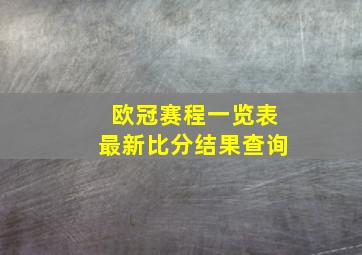 欧冠赛程一览表
最新比分结果查询